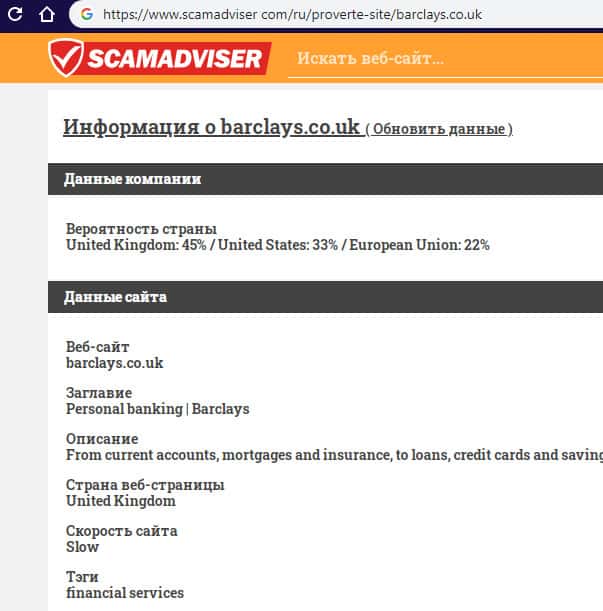 https://www.scamadviser com/ru/proverte-site/barclays.co.uk

SCAMADVISER

Искать веб-сайт...

Информация о barclays.co.uk ( Обновить данные )

Данные компании

Вероятность страны
United Kingdom: 45% / United States: 33% / European Union: 22%

Данные сайта

Веб-сайт
barclays.co.uk

Заглавие
Personal banking | Barclays

Описание
From current accounts, mortgages and insurance, to loans, credit cards and saving

Страна веб-страницы
United Kingdom

Скорость сайта
Slow

Тэги
financial services